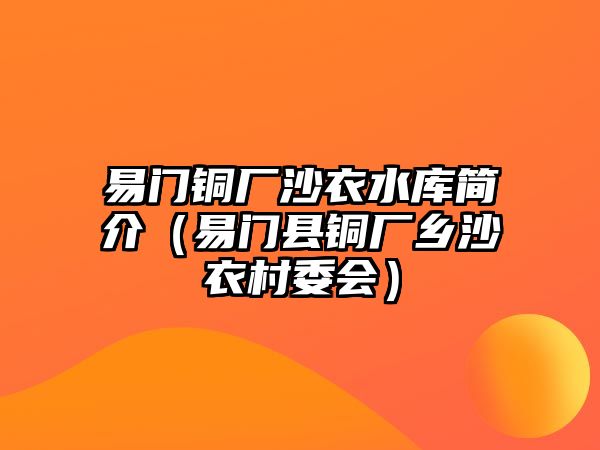 易门铜厂沙衣水库简介（易门县铜厂乡沙衣村委会）